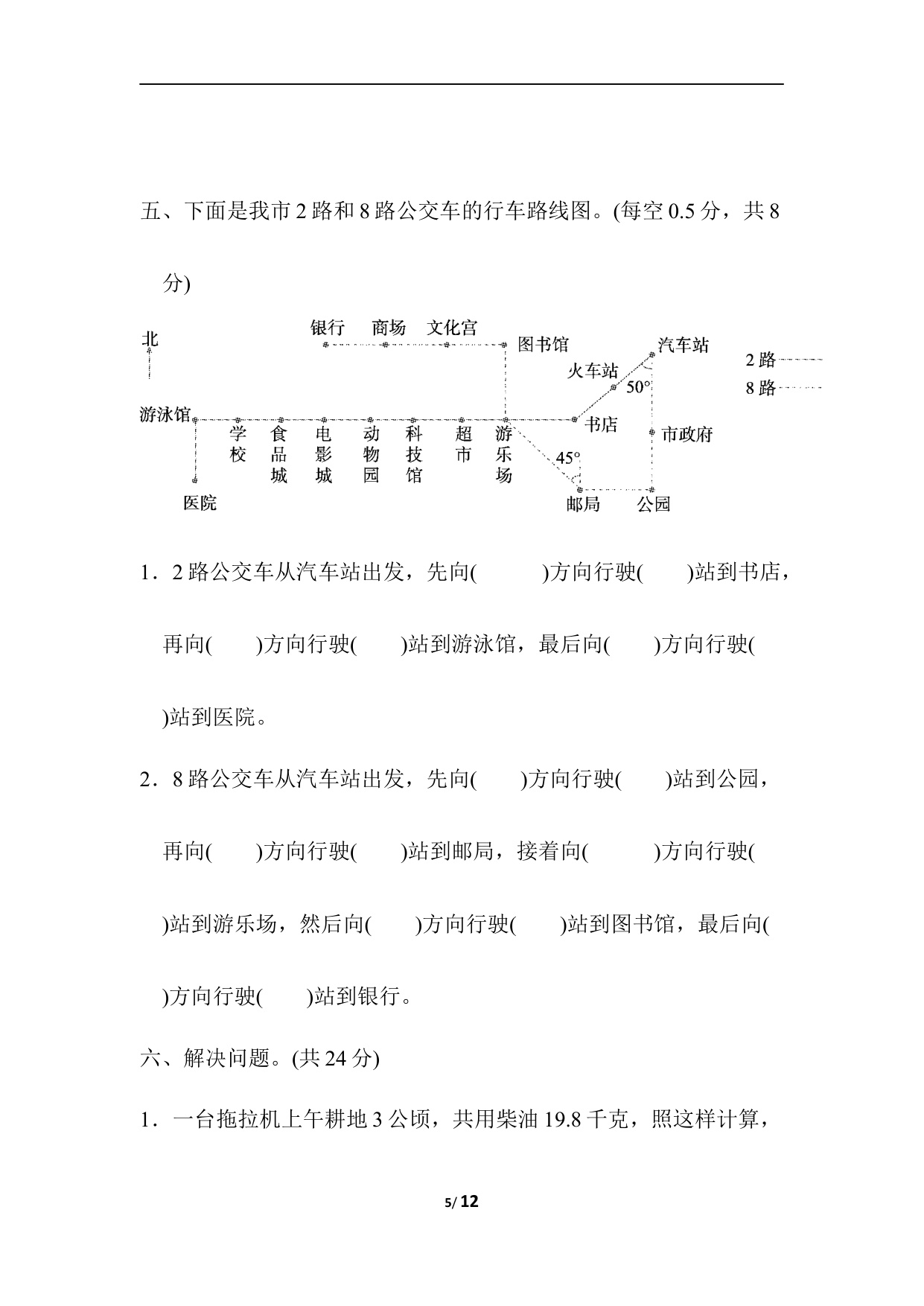 五、下面是我市 2 路和 8 路公交车的行车路线图。(每空 0.5 分，共 8 分)

北

银行 商场 文化宫 图书馆 汽车站 火车站 50° 2 路 8 路

游泳馆 学校 食品城 电影城 动物园 科技馆 超市 游乐场 书店 市政府 45°

医院 邮局 公园

1．2 路公交车从汽车站出发，先向(　　　)方向行驶(　　)站到书店，再向(　　)方向行驶(　　)站到游泳馆，最后向(　　)方向行驶(　　)站到医院。

2．8 路公交车从汽车站出发，先向(　　)方向行驶(　　)站到公园，再向(　　)方向行驶(　　)站到邮局，接着向(　　　)方向行驶(　　)站到游乐场，然后向(　　)方向行驶(　　)站到图书馆，最后向(　　)方向行驶(　　)站到银行。

六、解决问题。(共 24 分)

1．一台拖拉机上午耕地 3 公顷，共用柴油 19.8 千克，照这样计算，

5/ 12